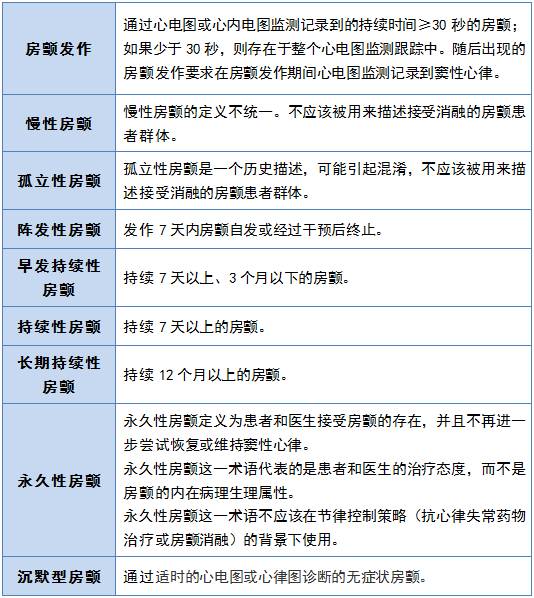 | 房颤发作 | 通过心电图或心内电图监测记录到的持续时间≥30 秒的房颤；如果少于 30 秒，则存在于整个心电图监测跟踪中。随后出现的房颤发作要求在房颤发作期间心电图监测记录到窦性心律。 |
|---|---|
| 慢性房颤 | 慢性房颤的定义不统一。不应该被用来描述接受消融的房颤患者群体。 |
| 孤立性房颤 | 孤立性房颤是一个历史描述，可能引起混淆，不应该被用来描述接受消融的房颤患者群体。 |
| 阵发性房颤 | 发作 7 天内房颤自发或经过干预后终止。 |
| 早发持续性房颤 | 持续 7 天以上、3 个月以下的房颤。 |
| 持续性房颤 | 持续 7 天以上的房颤。 |
| 长期持续性房颤 | 持续 12 个月以上的房颤。 |
| 永久性房颤 | 永久性房颤定义为患者和医生接受房颤的存在，并且不再进一步尝试恢复或维持窦性心律。<br>永久性房颤这一术语代表的是患者和医生的治疗态度，而不是房颤的内在病理生理属性。<br>永久性房颤这一术语不应该在节律控制策略（抗心律失常药物治疗或房颤消融）的背景下使用。 |
| 沉默型房颤 | 通过适时的心电图或心律图诊断的无症状房颤。 |